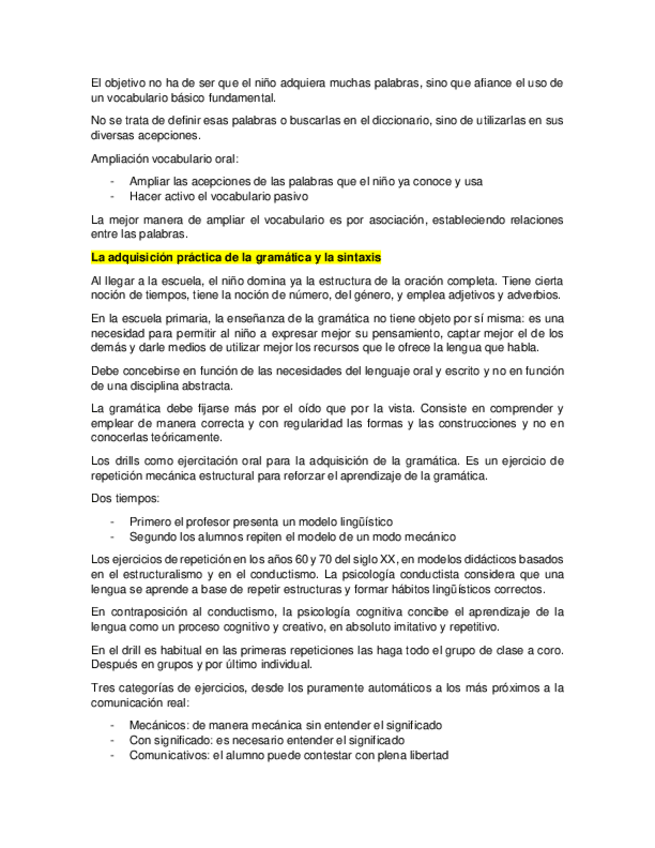 El objetivo no ha de ser que el niño adquiera muchas palabras, sino que afiance el uso de un vocabulario básico fundamental.

No se trata de definir esas palabras o buscarlas en el diccionario, sino de utilizarlas en sus diversas acepciones.

Ampliación vocabulario oral:

- Ampliar las acepciones de las palabras que el niño ya conoce y usa
- Hacer activo el vocabulario pasivo

La mejor manera de ampliar el vocabulario es por asociación, estableciendo relaciones entre las palabras.

La adquisición práctica de la gramática y la sintaxis

Al llegar a la escuela, el niño domina ya la estructura de la oración completa. Tiene cierta noción de tiempos, tiene la noción de número, del género, y emplea adjetivos y adverbios.

En la escuela primaria, la enseñanza de la gramática no tiene objeto por sí misma: es una necesidad para permitir al niño a expresar mejor su pensamiento, captar mejor el de los demás y darle medios de utilizar mejor los recursos que le ofrece la lengua que habla.

Debe concebirse en función de las necesidades del lenguaje oral y escrito y no en función de una disciplina abstracta.

La gramática debe fijarse más por el oído que por la vista. Consiste en comprender y emplear de manera correcta y con regularidad las formas y las construcciones y no en conocerlas teóricamente.

Los drills como ejercitación oral para la adquisición de la gramática. Es un ejercicio de repetición mecánica estructural para reforzar el aprendizaje de la gramática.

Dos tiempos:

- Primero el profesor presenta un modelo lingüístico
- Segundo los alumnos repiten el modelo de un modo mecánico

Los ejercicios de repetición en los años 60 y 70 del siglo XX, en modelos didácticos basados en el estructuralismo y en el conductismo. La psicología conductista considera que una lengua se aprende a base de repetir estructuras y formar hábitos lingüísticos correctos.

En contraposición al conductismo, la psicología cognitiva concibe el aprendizaje de la lengua como un proceso cognitivo y creativo, en absoluto imitativo y repetitivo.

En el drill es habitual en las primeras repeticiones las haga todo el grupo de clase a coro. Después en grupos y por último individual.

Tres categorías de ejercicios, desde los puramente automáticos a los más próximos a la comunicación real:

- Mecánicos: de manera mecánica sin entender el significado
- Con significado: es necesario entender el significado
- Comunicativos: el alumno puede contestar con plena libertad